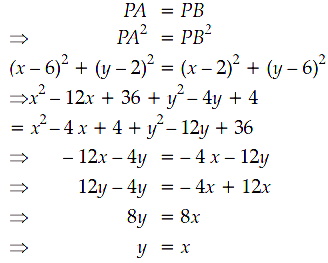 $PA = PB$

$\Rightarrow PA^2 = PB^2$

$(x-6)^2 + (y-2)^2 = (x-2)^2 + (y-6)^2$

$\Rightarrow x^2 - 12x + 36 + y^2 - 4y + 4$

$= x^2 - 4x + 4 + y^2 - 12y + 36$

$\Rightarrow -12x - 4y = -4x - 12y$

$\Rightarrow 12y - 4y = -4x + 12x$

$\Rightarrow 8y = 8x$

$\Rightarrow y = x$